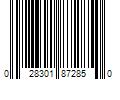 0 28301 87285 0